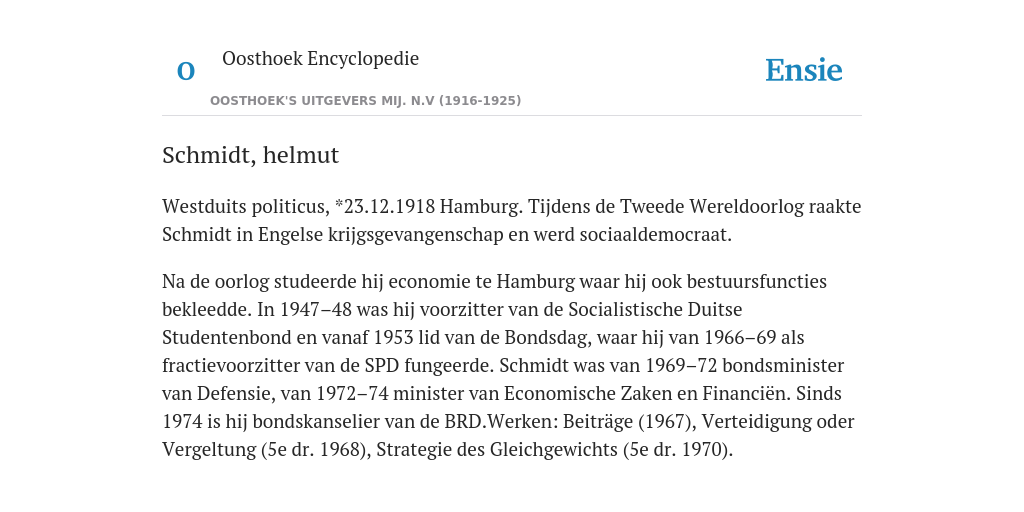 O

Oosthoek Encyclopedie

OOSTHOEK'S UITGEVERS MIJ. N.V (1916-1925)

Ensie

Schmidt, helmut

Westduits politicus, *23.12.1918 Hamburg. Tijdens de Tweede Wereldoorlog raakte Schmidt in Engelse krijgsgevangenschap en werd sociaaldemocraat.

Na de oorlog studeerde hij economie te Hamburg waar hij ook bestuursfuncties bekleedde. In 1947–48 was hij voorzitter van de Socialistische Duitse Studentenbond en vanaf 1953 lid van de Bondsdag, waar hij van 1966–69 als fractievoorzitter van de SPD fungeerde. Schmidt was van 1969–72 bondsminister van Defensie, van 1972–74 minister van Economische Zaken en Financiën. Sinds 1974 is hij bondskanselier van de BRD.Werken: Beiträge (1967), Verteidigung oder Vergeltung (5e dr. 1968), Strategie des Gleichgewichts (5e dr. 1970).